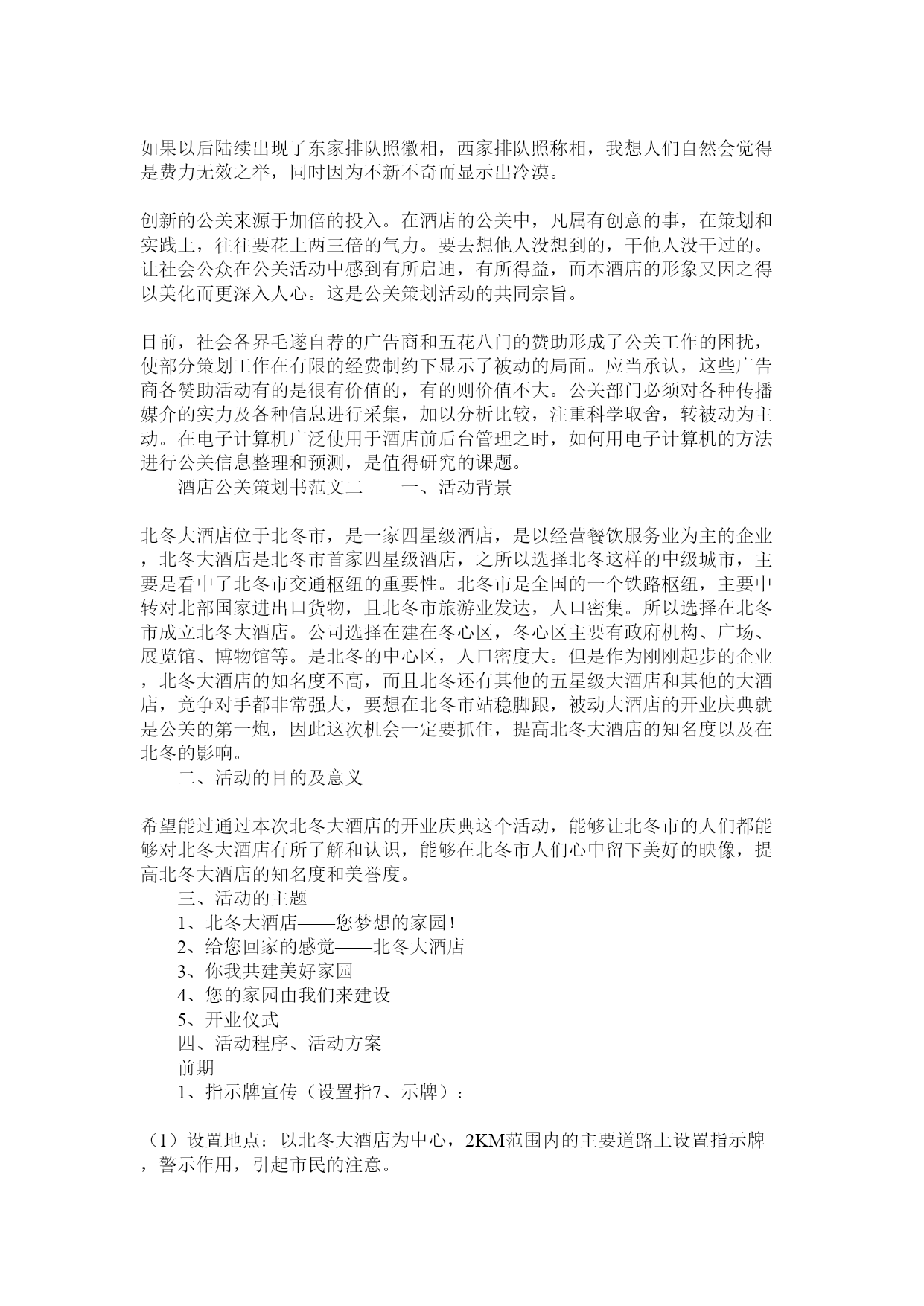 如果以后陆续出现了东家排队照徽相，西家排队照称相，我想人们自然会觉得是费力无效之举，同时因为不新不奇而显示出冷漠。

创新的公关来源于加倍的投入。在酒店的公关中，凡属有创意的事，在策划和实践上，往往要花上两三倍的气力。要去想他人没想到的，干他人没干过的。让社会公众在公关活动中感到有所启迪，有所得益，而本酒店的形象又因之得以美化而更深入人心。这是公关策划活动的共同宗旨。

目前，社会各界毛遂自荐的广告商和五花八门的赞助形成了公关工作的困扰，使部分策划工作在有限的经费制约下显示了被动的局面。应当承认，这些广告商各赞助活动有的是很有价值的，有的则价值不大。公关部门必须对各种传播媒介的实力及各种信息进行采集，加以分析比较，注重科学取舍，转被动为主动。在电子计算机广泛使用于酒店前后台管理之时，如何用电子计算机的方法进行公关信息整理和预测，是值得研究的课题。

酒店公关策划书范文二　　一、活动背景

北冬大酒店位于北冬市，是一家四星级酒店，是以经营餐饮服务业为主的企业，北冬大酒店是北冬市首家四星级酒店，之所以选择北冬这样的中级城市，主要是看中了北冬市交通枢纽的重要性。北冬市是全国的一个铁路枢纽，主要中转对北部国家进出口货物，且北冬市旅游业发达，人口密集。所以选择在北冬市成立北冬大酒店。公司选择在建在冬心区，冬心区主要有政府机构、广场、展览馆、博物馆等。是北冬的中心区，人口密度大。但是作为刚刚起步的企业，北冬大酒店的知名度不高，而且北冬还有其他的五星级大酒店和其他的大酒店，竞争对手都非常强大，要想在北冬市站稳脚跟，被动大酒店的开业庆典就是公关的第一炮，因此这次机会一定要抓住，提高北冬大酒店的知名度以及在北冬的影响。

二、活动的目的及意义

希望能过通过本次北冬大酒店的开业庆典这个活动，能够让北冬市的人们都能够对北冬大酒店有所了解和认识，能够在北冬市人们心中留下美好的映像，提高北冬大酒店的知名度和美誉度。

三、活动的主题

1、北冬大酒店——您梦想的家园！

2、给您回家的感觉——北冬大酒店

3、你我共建美好家园

4、您的家园由我们来建设

5、开业仪式

四、活动程序、活动方案

前期

1、指示牌宣传（设置指7、示牌）：

（1）设置地点：以北冬大酒店为中心，2KM范围内的主要道路上设置指示牌，警示作用，引起市民的注意。